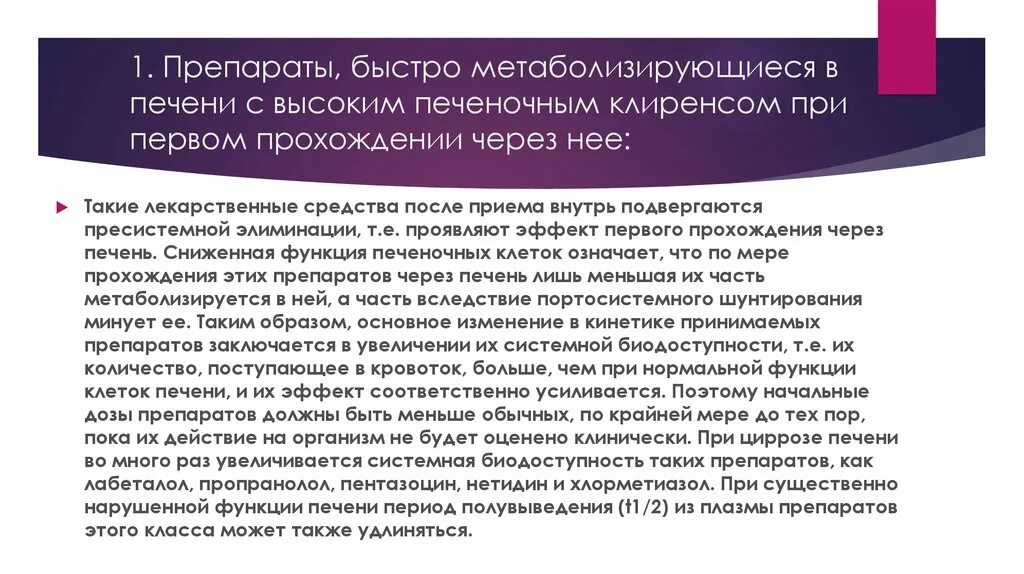 1. Препараты, быстро метаболизирующиеся в печени с высоким печеночным клиренсом при первом прохождении через нее:

Такие лекарственные средства после приема внутрь подвергаются пресистемной элиминации, т.е. проявляют эффект первого прохождения через печень. Сниженная функция печеночных клеток означает, что по мере прохождения этих препаратов через печень лишь меньшая их часть метаболизируется в ней, а часть вследствие портосистемного шунтирования минует ее. Таким образом, основное изменение в кинетике принимаемых препаратов заключается в увеличении их системной биодоступности, т.е. их количество, поступающее в кровоток, больше, чем при нормальной функции клеток печени, и их эффект соответственно усиливается. Поэтому начальные дозы препаратов должны быть меньше обычных, по крайней мере до тех пор, пока их действие на организм не будет оценено клинически. При циррозе печени во много раз увеличивается системная биодоступность таких препаратов, как лабеталол, пропранолол, пентазоцин, нетидин и хлорметиазол. При существенно нарушенной функции печени период полувыведения (t1/2) из плазмы препаратов этого класса может также удлиняться.